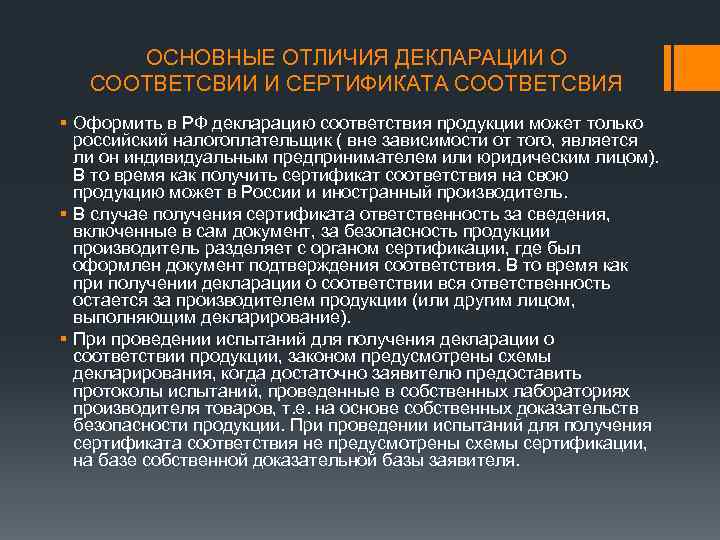 ОСНОВНЫЕ ОТЛИЧИЯ ДЕКЛАРАЦИИ О СООТВЕТСВИИ И СЕРТИФИКАТА СООТВЕТСВИЯ

▪ Оформить в РФ декларацию соответствия продукции может только российский налогоплательщик ( вне зависимости от того, является ли он индивидуальным предпринимателем или юридическим лицом). В то время как получить сертификат соответствия на свою продукцию может в России и иностранный производитель.

▪ В случае получения сертификата ответственность за сведения, включенные в сам документ, за безопасность продукции производитель разделяет с органом сертификации, где был оформлен документ подтверждения соответствия. В то время как при получении декларации о соответствии вся ответственность остается за производителем продукции (или другим лицом, выполняющим декларирование).

▪ При проведении испытаний для получения декларации о соответствии продукции, законом предусмотрены схемы декларирования, когда достаточно заявителю предоставить протоколы испытаний, проведенные в собственных лабораториях производителя товаров, т.е. на основе собственных доказательств безопасности продукции. При проведении испытаний для получения сертификата соответствия не предусмотрены схемы сертификации, на базе собственной доказательной базы заявителя.